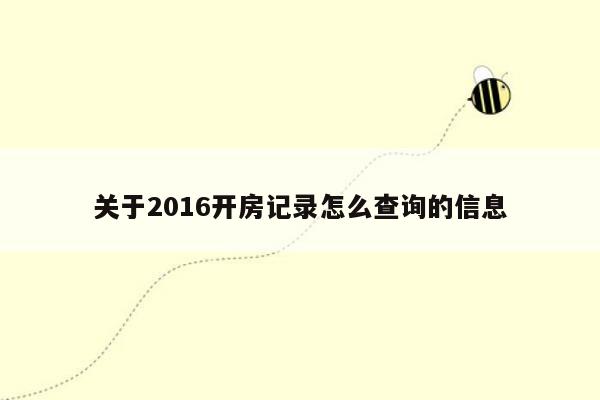 关于2016开房记录怎么查询的信息